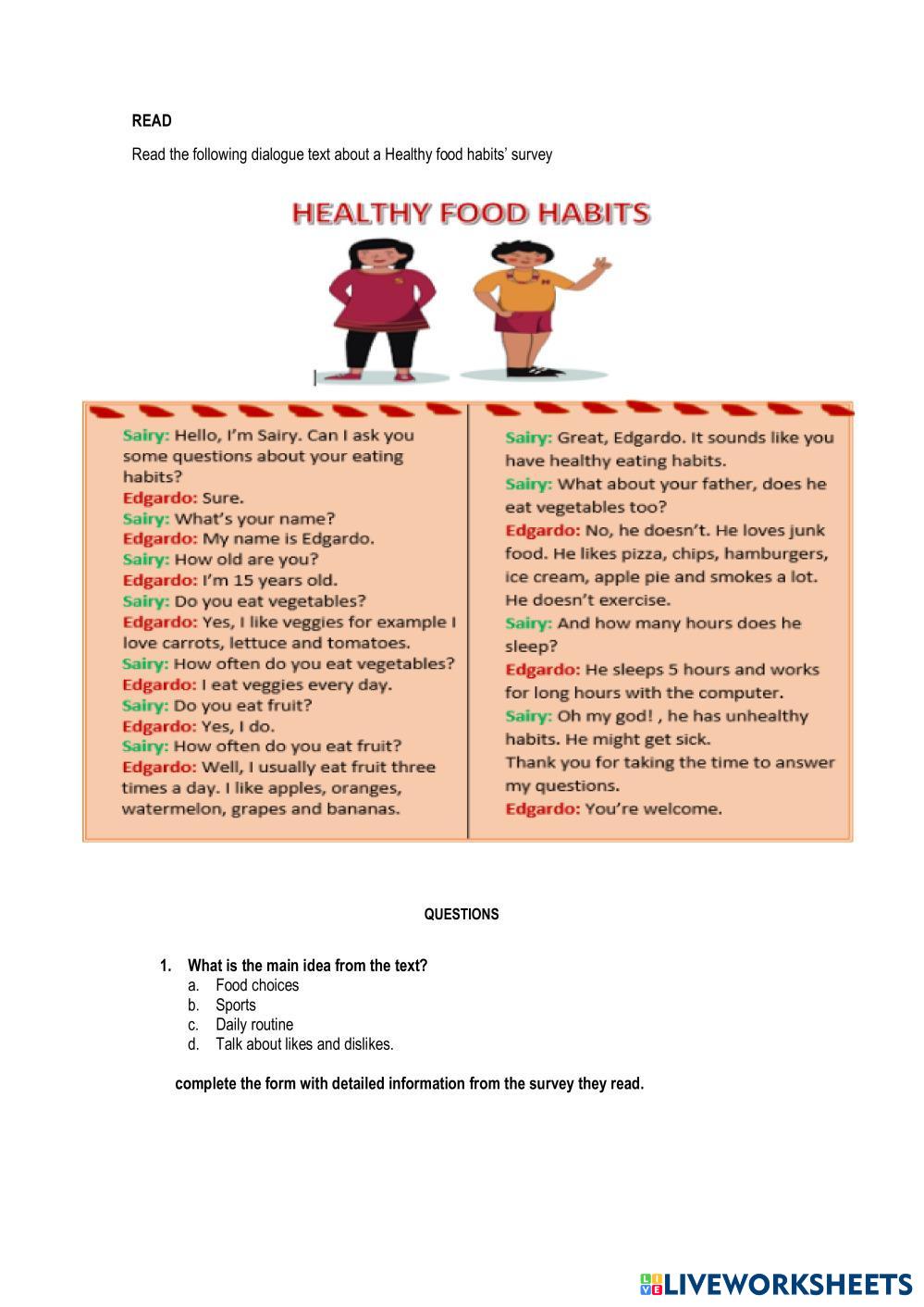 READ

Read the following dialogue text about a Healthy food habits' survey

HEALTHY FOOD HABITS

Sairy: Hello, I'm Sairy. Can I ask you some questions about your eating habits?
Edgardo: Sure.
Sairy: What's your name?
Edgardo: My name is Edgardo.
Sairy: How old are you?
Edgardo: I'm 15 years old.
Sairy: Do you eat vegetables?
Edgardo: Yes, I like veggies for example I love carrots, lettuce and tomatoes.
Sairy: How often do you eat vegetables?
Edgardo: I eat veggies every day.
Sairy: Do you eat fruit?
Edgardo: Yes, I do.
Sairy: How often do you eat fruit?
Edgardo: Well, I usually eat fruit three times a day. I like apples, oranges, watermelon, grapes and bananas.

Sairy: Great, Edgardo. It sounds like you have healthy eating habits.
Sairy: What about your father, does he eat vegetables too?
Edgardo: No, he doesn't. He loves junk food. He likes pizza, chips, hamburgers, ice cream, apple pie and smokes a lot. He doesn't exercise.
Sairy: And how many hours does he sleep?
Edgardo: He sleeps 5 hours and works for long hours with the computer.
Sairy: Oh my god! , he has unhealthy habits. He might get sick.
Thank you for taking the time to answer my questions.
Edgardo: You're welcome.

QUESTIONS

1. What is the main idea from the text?
a. Food choices
b. Sports
c. Daily routine
d. Talk about likes and dislikes.

complete the form with detailed information from the survey they read.

LIVEWORKSHEETS